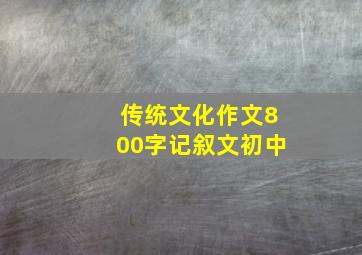 传统文化作文800字记叙文初中